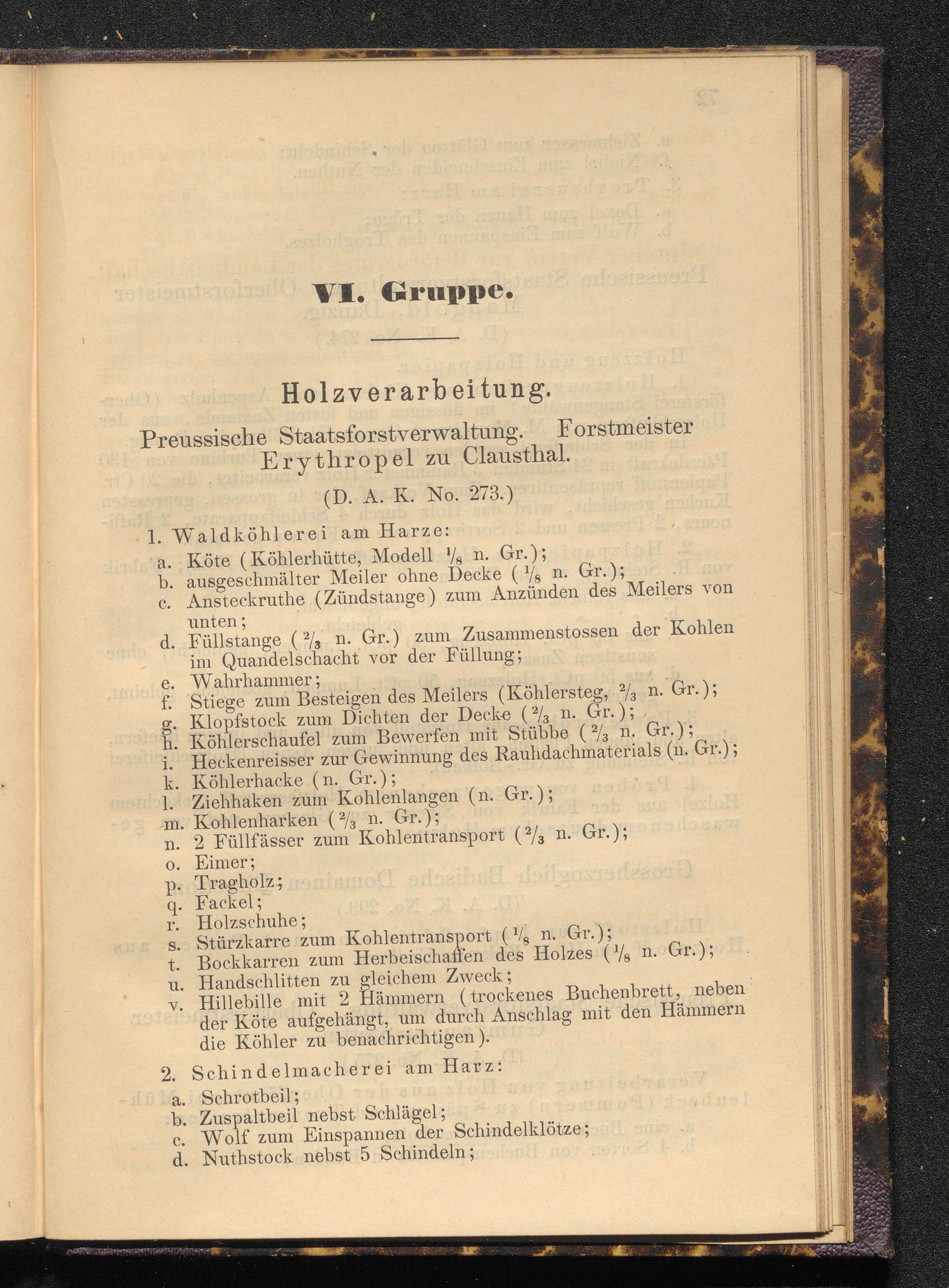 VI. Gruppe.

Holzverarbeitung.

Preussische Staatsforstverwaltung. Forstmeister Erythropel zu Clausthal.

(D. A. K. No. 273.)

1. Waldköhlerei am Harze:
a. Köte (Köhlerhütte, Modell $\frac{1}{8}$ n. Gr.);
b. ausgeschmälter Meiler ohne Decke ($\frac{1}{8}$ n. Gr.);
c. Ansteckruthe (Zündstange) zum Anzünden des Meilers von unten;
d. Füllstange ($\frac{2}{3}$ n. Gr.) zum Zusammenstossen der Kohlen im Quandelschacht vor der Füllung;
e. Wahrhammer;
f. Stiege zum Besteigen des Meilers (Köhlersteg, $\frac{2}{3}$ n. Gr.);
g. Klopfstock zum Dichten der Decke ($\frac{2}{3}$ n. Gr.);
h. Köhlerschaufel zum Bewerfen mit Stübbe ($\frac{2}{3}$ n. Gr.);
i. Heckenreisser zur Gewinnung des Rauhdachmaterials (n. Gr.);
k. Köhlerhacke (n. Gr.);
l. Ziehhaken zum Kohlenlangen (n. Gr.);
m. Kohlenharken ($\frac{2}{3}$ n. Gr.);
n. 2 Füllfässer zum Kohlentransport ($\frac{2}{3}$ n. Gr.);
o. Eimer;
p. Tragholz;
q. Fackel;
r. Holzschuhe;
s. Stürzkarre zum Kohlentransport ($\frac{1}{8}$ n. Gr.);
t. Bockkarren zum Herbeischaffen des Holzes ($\frac{1}{8}$ n. Gr.);
u. Handschlitten zu gleichem Zweck;
v. Hillebille mit 2 Hämmern (trockenes Buchenbrett, neben der Köte aufgehängt, um durch Anschlag mit den Hämmern die Köhler zu benachrichtigen).

2. Schindelmacherei am Harz:
a. Schrotbeil;
b. Zuspaltbeil nebst Schlägel;
c. Wolf zum Einspannen der Schindelklötze;
d. Nuthstock nebst 5 Schindeln;